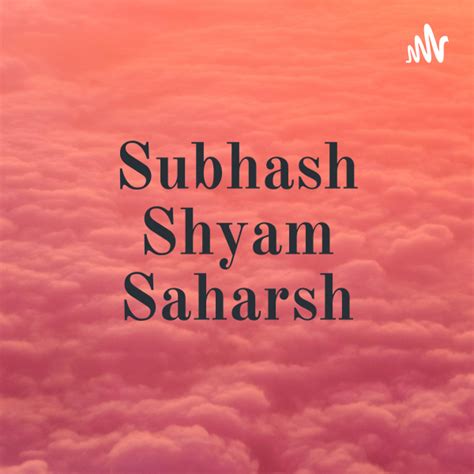 Subhash
Shyam
Saharsh